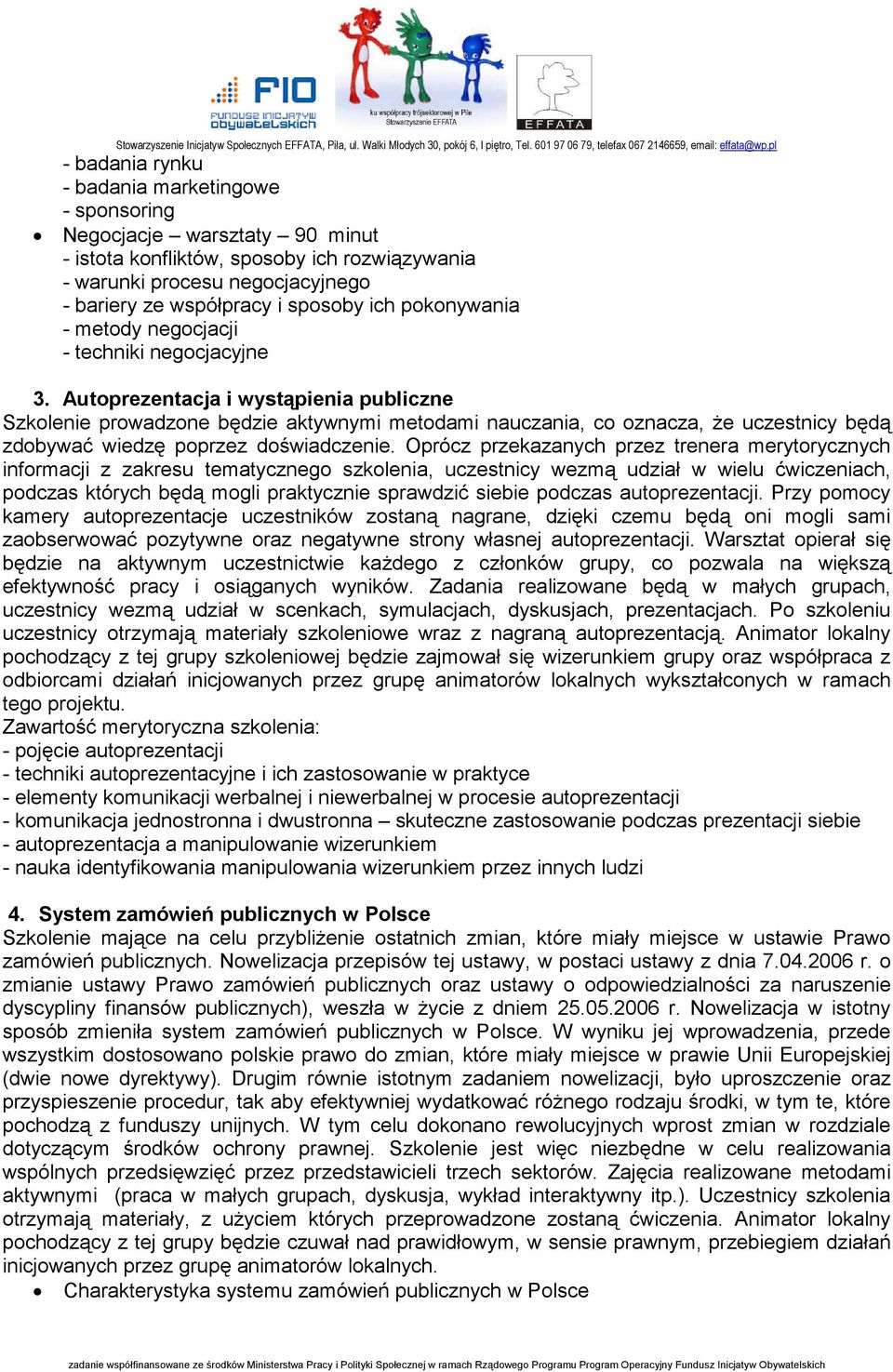 FIO
FUNDUSZ INICJATYW OBYWATELSKICH
ku współpracy trójsektorowej w Pile
Stowarzyszenie EFFATA
EFFATA

Stowarzyszenie Inicjatyw Społecznych EFFATA, Piła, ul. Walki Młodych 30, pokój 6, I piętro, Tel. 601 97 06 79, telefax 067 2146659, email: effata@wp.pl

- badania rynku
- badania marketingowe
- sponsoring
• Negocjacje – warsztaty – 90 minut
- istota konfliktów, sposoby ich rozwiązywania
- warunki procesu negocjacyjnego
- bariery ze współpracy i sposoby ich pokonywania
- metody negocjacji
- techniki negocjacyjne

3. Autoprezentacja i wystąpienia publiczne
Szkolenie prowadzone będzie aktywnymi metodami nauczania, co oznacza, że uczestnicy będą zdobywać wiedzę poprzez doświadczenie. Oprócz przekazanych przez trenera merytorycznych informacji z zakresu tematycznego szkolenia, uczestnicy wezmą udział w wielu ćwiczeniach, podczas których będą mogli praktycznie sprawdzić siebie podczas autoprezentacji. Przy pomocy kamery autoprezentacje uczestników zostaną nagrane, dzięki czemu będą oni mogli sami zaobserwować pozytywne oraz negatywne strony własnej autoprezentacji. Warsztat opierał się będzie na aktywnym uczestnictwie każdego z członków grupy, co pozwala na większą efektywność pracy i osiąganych wyników. Zadania realizowane będą w małych grupach, uczestnicy wezmą udział w scenkach, symulacjach, dyskusjach, prezentacjach. Po szkoleniu uczestnicy otrzymają materiały szkoleniowe wraz z nagraną autoprezentacją. Animator lokalny pochodzący z tej grupy szkoleniowej będzie zajmował się wizerunkiem grupy oraz współpraca z odbiorcami działań inicjowanych przez grupę animatorów lokalnych wykształconych w ramach tego projektu.
Zawartość merytoryczna szkolenia:
- pojęcie autoprezentacji
- techniki autoprezentacyjne i ich zastosowanie w praktyce
- elementy komunikacji werbalnej i niewerbalnej w procesie autoprezentacji
- komunikacja jednostronna i dwustronna – skuteczne zastosowanie podczas prezentacji siebie
- autoprezentacja a manipulowanie wizerunkiem
- nauka identyfikowania manipulowania wizerunkiem przez innych ludzi

4. System zamówień publicznych w Polsce
Szkolenie mające na celu przybliżenie ostatnich zmian, które miały miejsce w ustawie Prawo zamówień publicznych. Nowelizacja przepisów tej ustawy, w postaci ustawy z dnia 7.04.2006 r. o zmianie ustawy Prawo zamówień publicznych oraz ustawy o odpowiedzialności za naruszenie dyscypliny finansów publicznych), weszła w życie z dniem 25.05.2006 r. Nowelizacja w istotny sposób zmieniła system zamówień publicznych w Polsce. W wyniku jej wprowadzenia, przede wszystkim dostosowano polskie prawo do zmian, które miały miejsce w prawie Unii Europejskiej (dwie nowe dyrektywy). Drugim równie istotnym zadaniem nowelizacji, było uproszczenie oraz przyspieszenie procedur, tak aby efektywniej wydatkować różnego rodzaju środki, w tym te, które pochodzą z funduszy unijnych. W tym celu dokonano rewolucyjnych wprost zmian w rozdziale dotyczącym środków ochrony prawnej. Szkolenie jest więc niezbędne w celu realizowania wspólnych przedsięwzięć przez przedstawicieli trzech sektorów. Zajęcia realizowane metodami aktywnymi (praca w małych grupach, dyskusja, wykład interaktywny itp.). Uczestnicy szkolenia otrzymają materiały, z użyciem których przeprowadzone zostaną ćwiczenia. Animator lokalny pochodzący z tej grupy będzie czuwał nad prawidłowym, w sensie prawnym, przebiegiem działań inicjowanych przez grupę animatorów lokalnych.
• Charakterystyka systemu zamówień publicznych w Polsce

zadanie współfinansowane ze środków Ministerstwa Pracy i Polityki Społecznej w ramach Rządowego Programu Program Operacyjny Fundusz Inicjatyw Obywatelskich